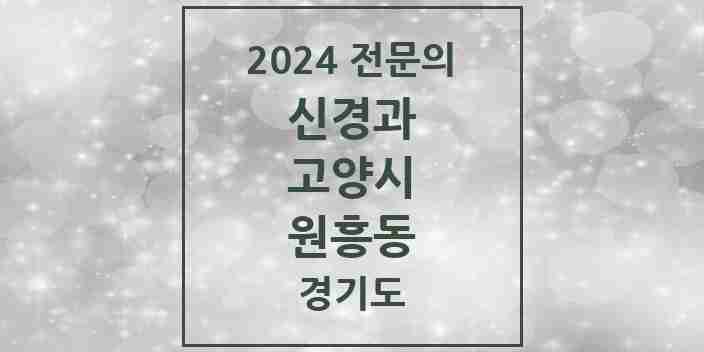 2024 전문의
신경과
고양시
원흥동
경기도